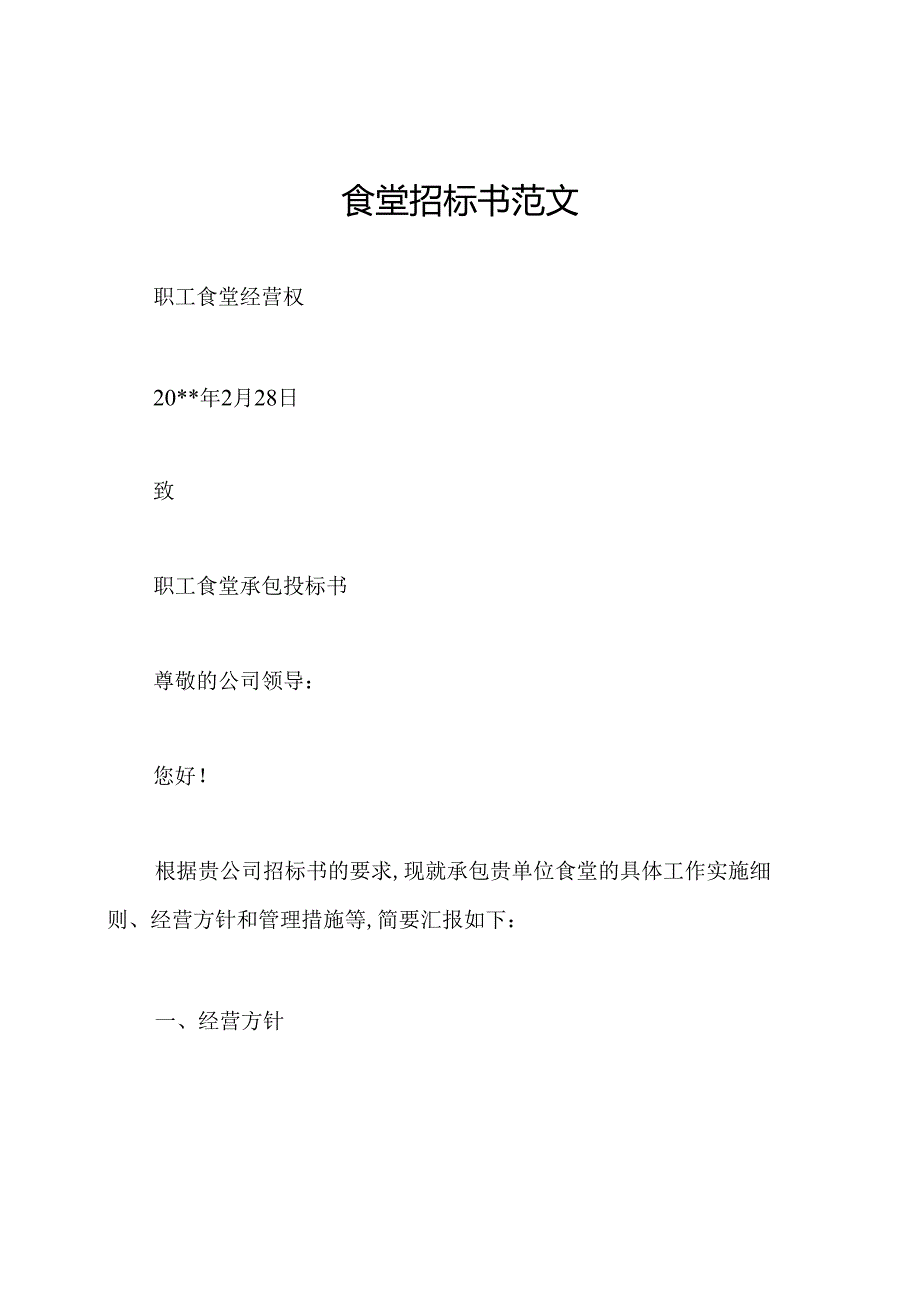 食堂招标书范文

职工食堂经营权

20**年2月28日

致

职工食堂承包投标书

尊敬的公司领导：

您好！

根据贵公司招标书的要求，现就承包贵单位食堂的具体工作实施细则、经营方针和管理措施等，简要汇报如下：

一、经营方针